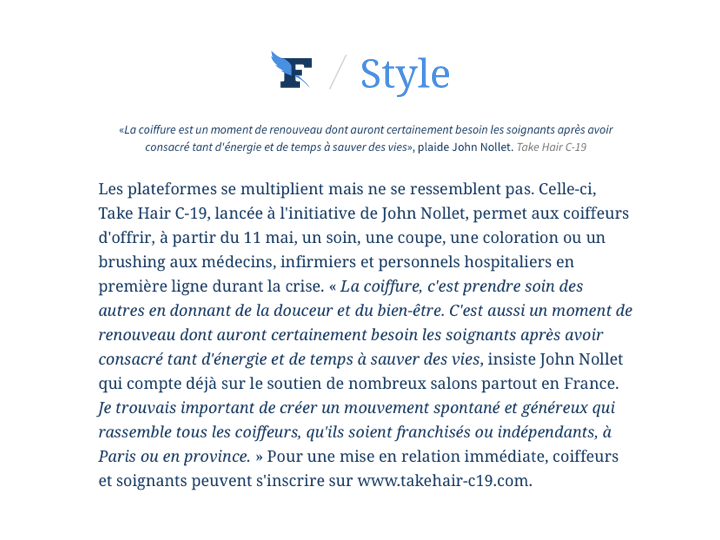 F / Style

«La coiffure est un moment de renouveau dont auront certainement besoin les soignants après avoir consacré tant d'énergie et de temps à sauver des vies», plaide John Nollet. Take Hair C-19

Les plateformes se multiplient mais ne se ressemblent pas. Celle-ci, Take Hair C-19, lancée à l'initiative de John Nollet, permet aux coiffeurs d'offrir, à partir du 11 mai, un soin, une coupe, une coloration ou un brushing aux médecins, infirmiers et personnels hospitaliers en première ligne durant la crise. « La coiffure, c'est prendre soin des autres en donnant de la douceur et du bien-être. C'est aussi un moment de renouveau dont auront certainement besoin les soignants après avoir consacré tant d'énergie et de temps à sauver des vies, insiste John Nollet qui compte déjà sur le soutien de nombreux salons partout en France. Je trouvais important de créer un mouvement spontané et généreux qui rassemble tous les coiffeurs, qu'ils soient franchisés ou indépendants, à Paris ou en province. » Pour une mise en relation immédiate, coiffeurs et soignants peuvent s'inscrire sur www.takehair-c19.com.